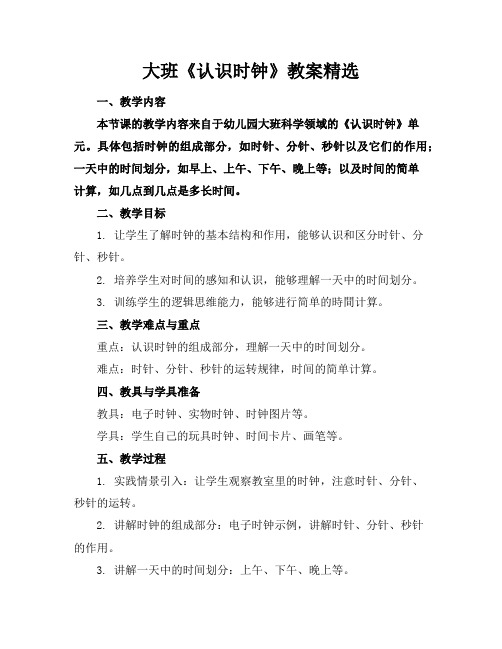 大班《认识时钟》教案精选

一、教学内容

本节课的教学内容来自于幼儿园大班科学领域的《认识时钟》单元。具体包括时钟的组成部分，如时针、分针、秒针以及它们的作用；一天中的时间划分，如早上、上午、下午、晚上等；以及时间的简单计算，如几点到几点是多长时间。

二、教学目标

1. 让学生了解时钟的基本结构和作用，能够认识和区分时针、分针、秒针。

2. 培养学生对时间的感知和认识，能够理解一天中的时间划分。

3. 训练学生的逻辑思维能力，能够进行简单的時間计算。

三、教学难点与重点

重点：认识时钟的组成部分，理解一天中的时间划分。

难点：时针、分针、秒针的运转规律，时间的简单计算。

四、教具与学具准备

教具：电子时钟、实物时钟、时钟图片等。

学具：学生自己的玩具时钟、时间卡片、画笔等。

五、教学过程

1. 实践情景引入：让学生观察教室里的时钟，注意时针、分针、秒针的运转。

2. 讲解时钟的组成部分：电子时钟示例，讲解时针、分针、秒针的作用。

3. 讲解一天中的时间划分：上午、下午、晚上等。